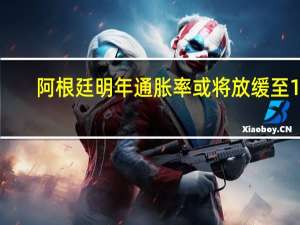 阿根廷明年通胀率或将放缓至1

Xiaoboy.CN